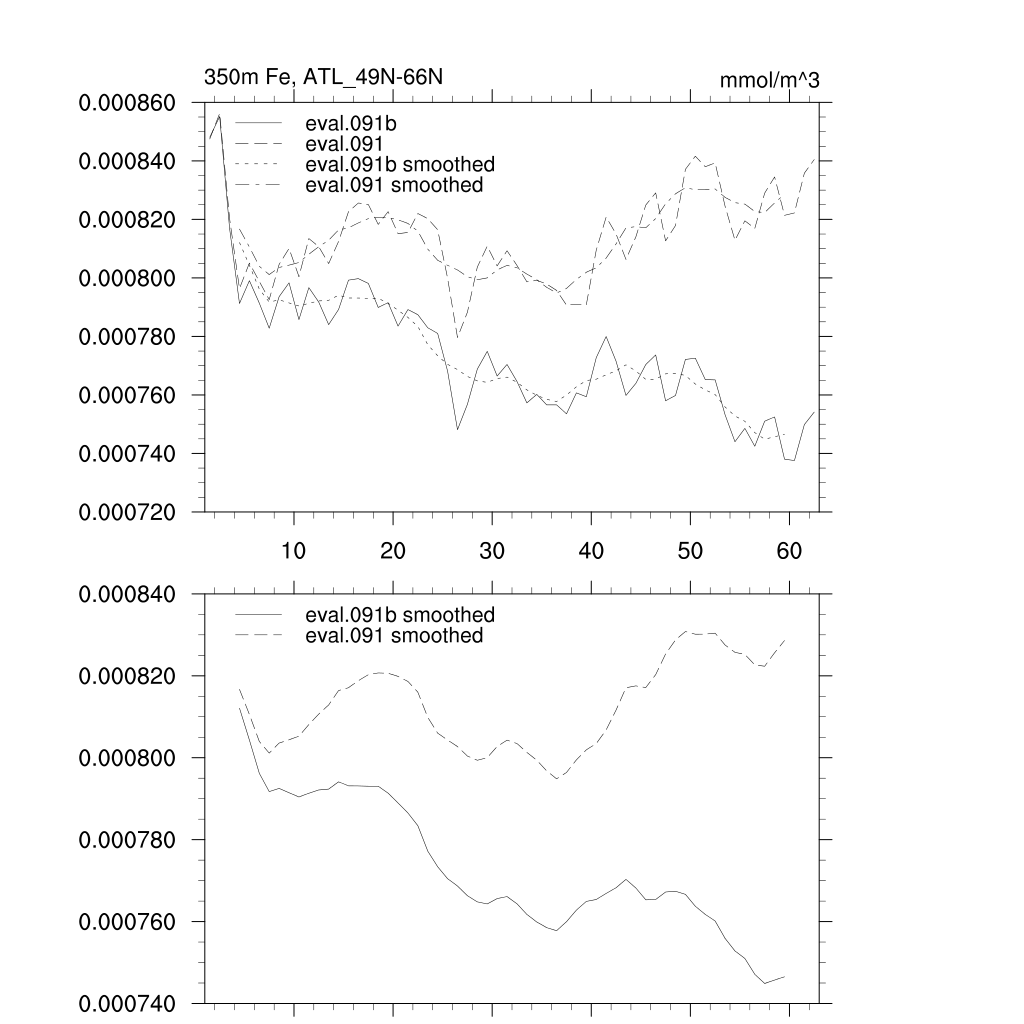 350m Fe, ATL_49N-66N

mmol/m^3

0.000860
0.000840
0.000820
0.000800
0.000780
0.000760
0.000740
0.000720

eval.091b
eval.091
eval.091b smoothed
eval.091 smoothed

10
20
30
40
50
60

0.000840
0.000820
0.000800
0.000780
0.000760
0.000740

eval.091b smoothed
eval.091 smoothed